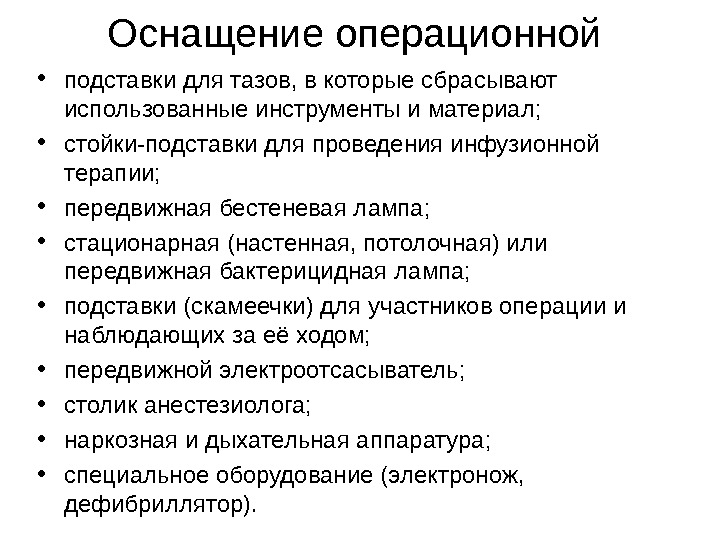 Оснащение операционной

• подставки для тазов, в которые сбрасывают использованные инструменты и материал;
• стойки-подставки для проведения инфузионной терапии;
• передвижная бестеневая лампа;
• стационарная (настенная, потолочная) или передвижная бактерицидная лампа;
• подставки (скамеечки) для участников операции и наблюдающих за её ходом;
• передвижной электроотсасыватель;
• столик анестезиолога;
• наркозная и дыхательная аппаратура;
• специальное оборудование (электронож, дефибриллятор).